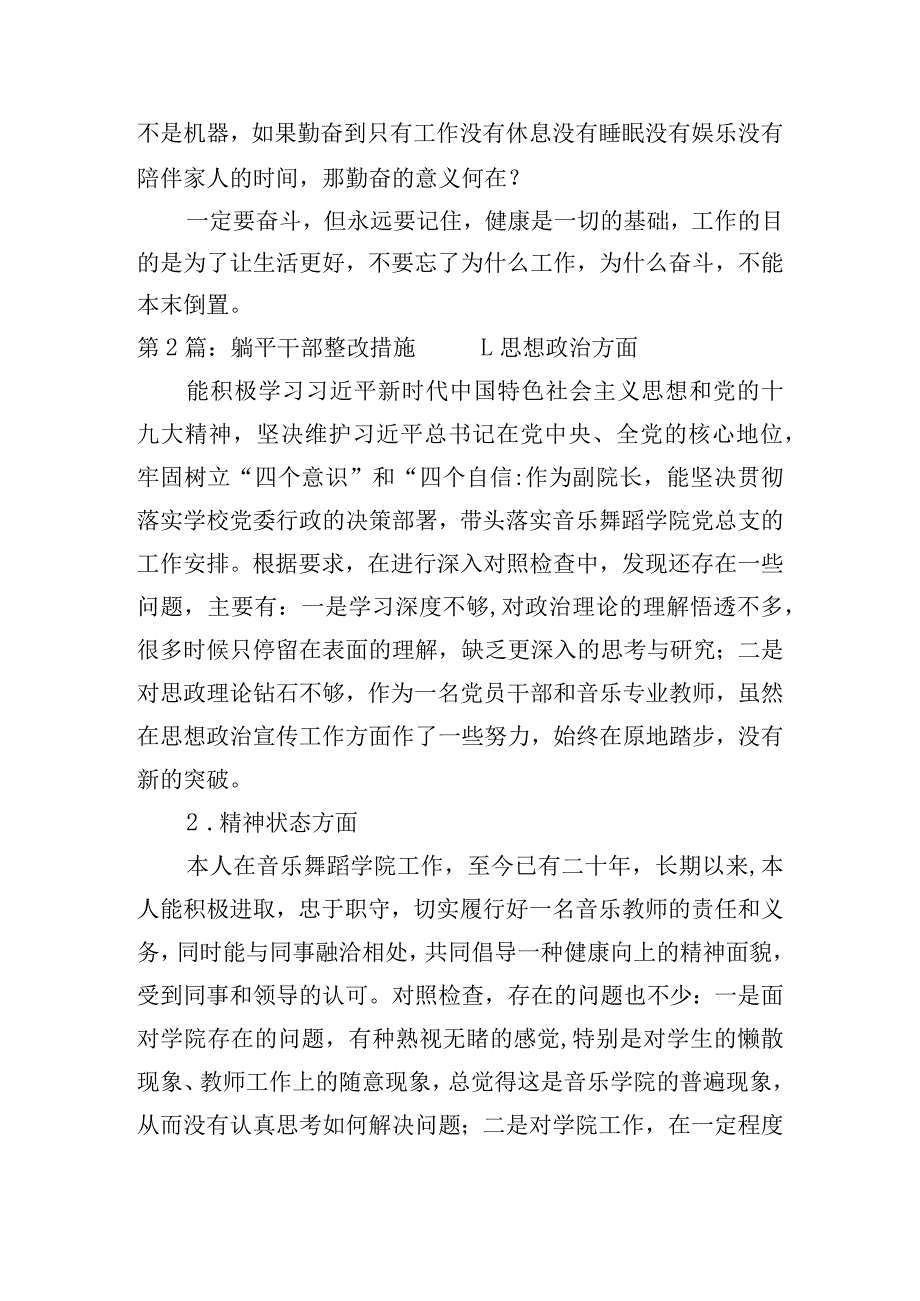 不是机器，如果勤奋到只有工作没有休息没有睡眠没有娱乐没有陪伴家人的时间，那勤奋的意义何在？

一定要奋斗，但永远要记住，健康是一切的基础，工作的目的是为了让生活更好，不要忘了为什么工作，为什么奋斗，不能本末倒置。

第2篇：躺平干部整改措施　　L思想政治方面

能积极学习习近平新时代中国特色社会主义思想和党的十九大精神，坚决维护习近平总书记在党中央、全党的核心地位，牢固树立“四个意识”和“四个自信:作为副院长，能坚决贯彻落实学校党委行政的决策部署，带头落实音乐舞蹈学院党总支的工作安排。根据要求，在进行深入对照检查中，发现还存在一些问题，主要有：一是学习深度不够，对政治理论的理解悟透不多，很多时候只停留在表面的理解，缺乏更深入的思考与研究；二是对思政理论钻石不够，作为一名党员干部和音乐专业教师，虽然在思想政治宣传工作方面作了一些努力，始终在原地踏步，没有新的突破。

2.精神状态方面

本人在音乐舞蹈学院工作，至今已有二十年，长期以来,本人能积极进取，忠于职守，切实履行好一名音乐教师的责任和义务，同时能与同事融洽相处，共同倡导一种健康向上的精神面貌，受到同事和领导的认可。对照检查，存在的问题也不少：一是面对学院存在的问题，有种熟视无睹的感觉,特别是对学生的懒散现象、教师工作上的随意现象，总觉得这是音乐学院的普遍现象，从而没有认真思考如何解决问题；二是对学院工作，在一定程度